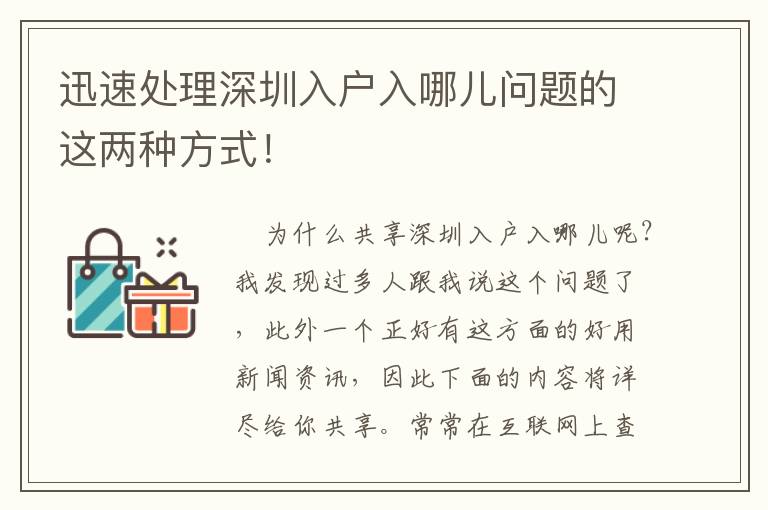 迅速处理深圳入户入哪儿问题的这两种方式！

为什么共享深圳入户入哪儿呢？我发现过多人跟我说这个问题了，此外一个正好有这方面的好用新闻资讯，因此下面的内容将详尽给你共享。常常在互联网上查